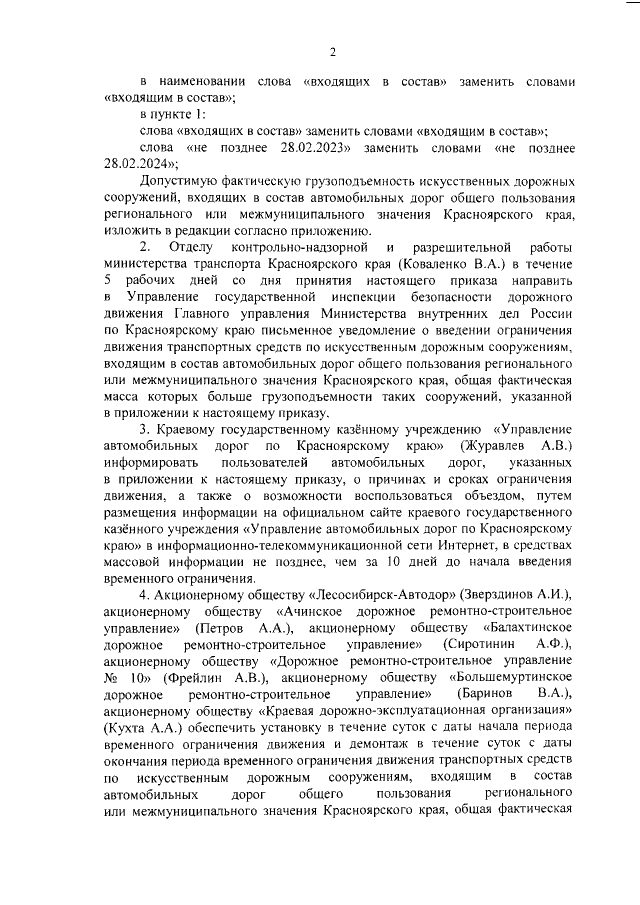 2

в наименовании слова «входящих в состав» заменить словами «входящим в состав»;

в пункте 1:

слова «входящих в состав» заменить словами «входящим в состав»;

слова «не позднее 28.02.2023» заменить словами «не позднее 28.02.2024»;

Допустимую фактическую грузоподъемность искусственных дорожных сооружений, входящих в состав автомобильных дорог общего пользования регионального или межмуниципального значения Красноярского края, изложить в редакции согласно приложению.

2. Отделу контрольно-надзорной и разрешительной работы министерства транспорта Красноярского края (Коваленко В.А.) в течение 5 рабочих дней со дня принятия настоящего приказа направить в Управление государственной инспекции безопасности дорожного движения Главного управления Министерства внутренних дел России по Красноярскому краю письменное уведомление о введении ограничения движения транспортных средств по искусственным дорожным сооружениям, входящим в состав автомобильных дорог общего пользования регионального или межмуниципального значения Красноярского края, общая фактическая масса которых больше грузоподъемности таких сооружений, указанной в приложении к настоящему приказу.

3. Краевому государственному казённому учреждению «Управление автомобильных дорог по Красноярскому краю» (Журавлев А.В.) информировать пользователей автомобильных дорог, указанных в приложении к настоящему приказу, о причинах и сроках ограничения движения, а также о возможности воспользоваться объездом, путем размещения информации на официальном сайте краевого государственного казённого учреждения «Управление автомобильных дорог по Красноярскому краю» в информационно-телекоммуникационной сети Интернет, в средствах массовой информации не позднее, чем за 10 дней до начала введения временного ограничения.

4. Акционерному обществу «Лесосибирск-Автодор» (Зверздинов А.И.), акционерному обществу «Ачинское дорожное ремонтно-строительное управление» (Петров А.А.), акционерному обществу «Балахтинское дорожное ремонтно-строительное управление» (Сиротинин А.Ф.), акционерному обществу «Дорожное ремонтно-строительное управление № 10» (Фрейлин А.В.), акционерному обществу «Большемуртинское дорожное ремонтно-строительное управление» (Баринов В.А.), акционерному обществу «Краевая дорожно-эксплуатационная организация» (Кухта А.А.) обеспечить установку в течение суток с даты начала периода временного ограничения движения и демонтаж в течение суток с даты окончания периода временного ограничения движения транспортных средств по искусственным дорожным сооружениям, входящим в состав автомобильных дорог общего пользования регионального или межмуниципального значения Красноярского края, общая фактическая